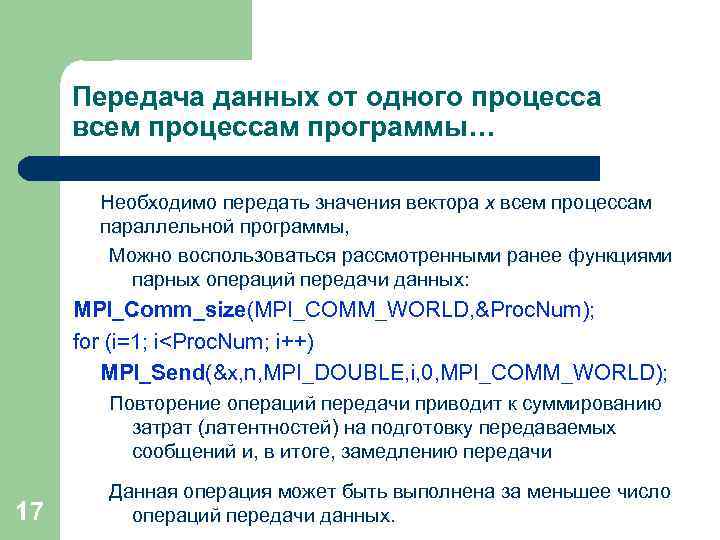 Передача данных от одного процесса всем процессам программы…

Необходимо передать значения вектора x всем процессам параллельной программы,

Можно воспользоваться рассмотренными ранее функциями парных операций передачи данных:

MPI_Comm_size(MPI_COMM_WORLD,&ProcNum);

for (i=1; i<ProcNum; i++)

MPI_Send(&x,n,MPI_DOUBLE,i,0,MPI_COMM_WORLD);

Повторение операций передачи приводит к суммированию затрат (латентностей) на подготовку передаваемых сообщений и, в итоге, замедлению передачи

Данная операция может быть выполнена за меньшее число операций передачи данных.

17